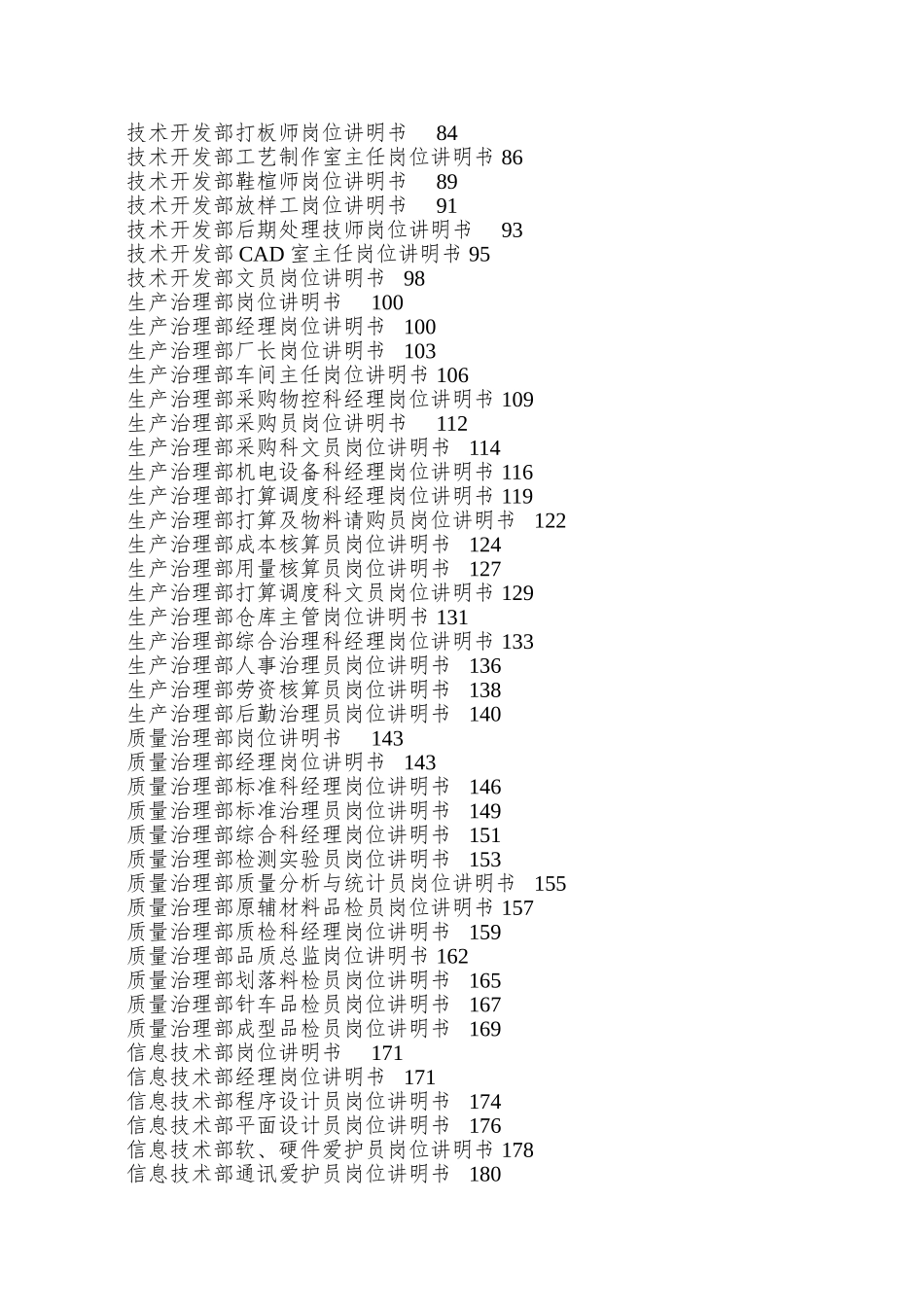 技术开发部打板师岗位讲明书 84
技术开发部工艺制作室主任岗位讲明书 86
技术开发部鞋楦师岗位讲明书 89
技术开发部放样工岗位讲明书 91
技术开发部后期处理技师岗位讲明书 93
技术开发部 CAD 室主任岗位讲明书 95
技术开发部文员岗位讲明书 98
生产治理部岗位讲明书 100
生产治理部经理岗位讲明书 100
生产治理部厂长岗位讲明书 103
生产治理部车间主任岗位讲明书 106
生产治理部采购物控科经理岗位讲明书 109
生产治理部采购员岗位讲明书 112
生产治理部采购科文员岗位讲明书 114
生产治理部机电设备科经理岗位讲明书 116
生产治理部打算调度科经理岗位讲明书 119
生产治理部打算及物料请购员岗位讲明书 122
生产治理部成本核算员岗位讲明书 124
生产治理部用量核算员岗位讲明书 127
生产治理部打算调度科文员岗位讲明书 129
生产治理部仓库主管岗位讲明书 131
生产治理部综合治理科经理岗位讲明书 133
生产治理部人事治理员岗位讲明书 136
生产治理部劳资核算员岗位讲明书 138
生产治理部后勤治理员岗位讲明书 140
质量治理部岗位讲明书 143
质量治理部经理岗位讲明书 143
质量治理部标准科经理岗位讲明书 146
质量治理部标准治理员岗位讲明书 149
质量治理部综合科经理岗位讲明书 151
质量治理部检测实验员岗位讲明书 153
质量治理部质量分析与统计员岗位讲明书 155
质量治理部原辅材料品检员岗位讲明书 157
质量治理部质检科经理岗位讲明书 159
质量治理部品质总监岗位讲明书 162
质量治理部划落料检员岗位讲明书 165
质量治理部针车品检员岗位讲明书 167
质量治理部成型品检员岗位讲明书 169
信息技术部岗位讲明书 171
信息技术部经理岗位讲明书 171
信息技术部程序设计员岗位讲明书 174
信息技术部平面设计员岗位讲明书 176
信息技术部软、硬件爱护员岗位讲明书 178
信息技术部通讯爱护员岗位讲明书 180